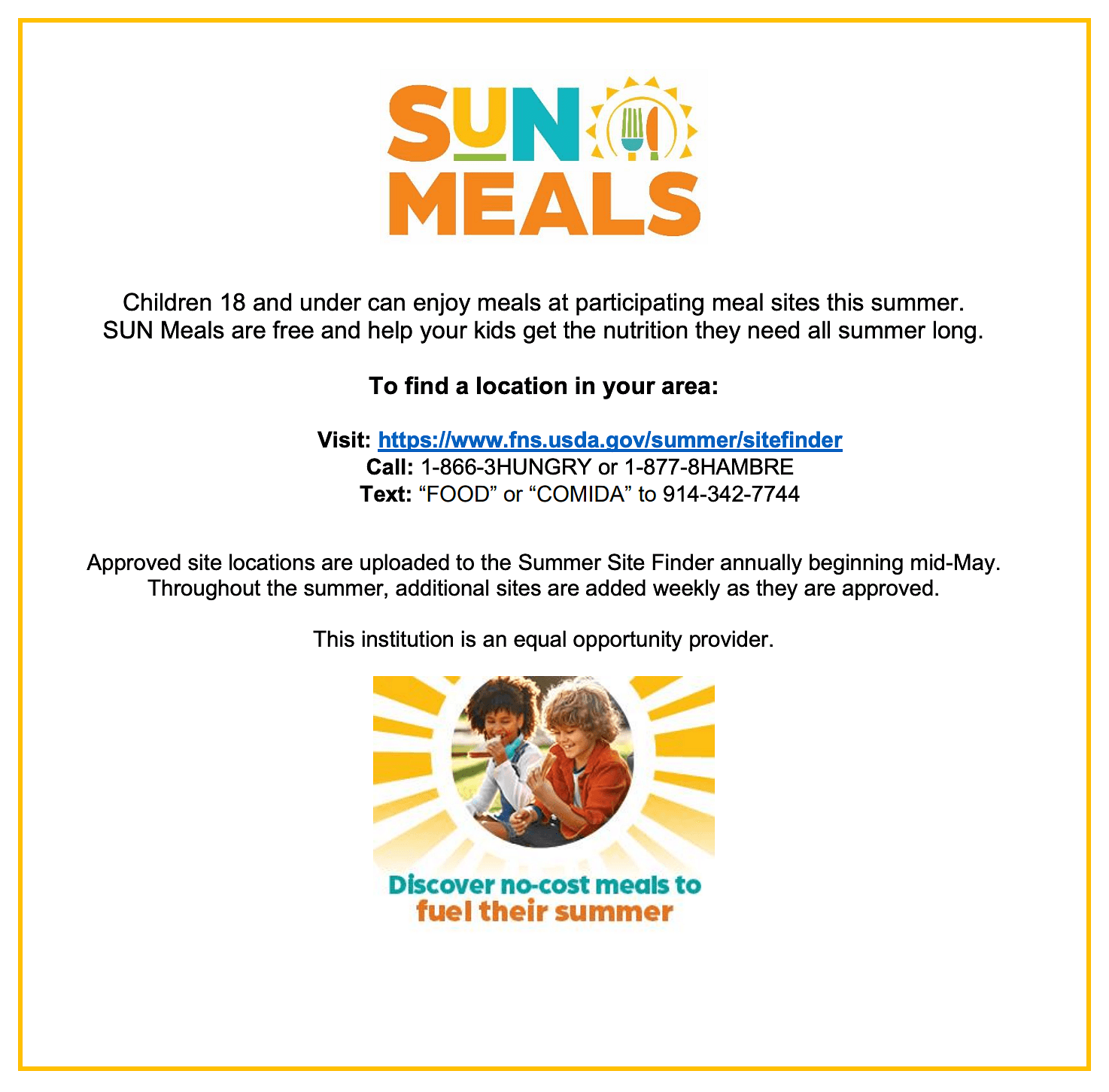 SUN MEALS

Children 18 and under can enjoy meals at participating meal sites this summer. SUN Meals are free and help your kids get the nutrition they need all summer long.

To find a location in your area:

Visit: https://www.fns.usda.gov/summer/sitefinder
Call: 1-866-3HUNGRY or 1-877-8HAMBRE
Text: “FOOD” or “COMIDA” to 914-342-7744

Approved site locations are uploaded to the Summer Site Finder annually beginning mid-May. Throughout the summer, additional sites are added weekly as they are approved.

This institution is an equal opportunity provider.

Discover no-cost meals to fuel their summer